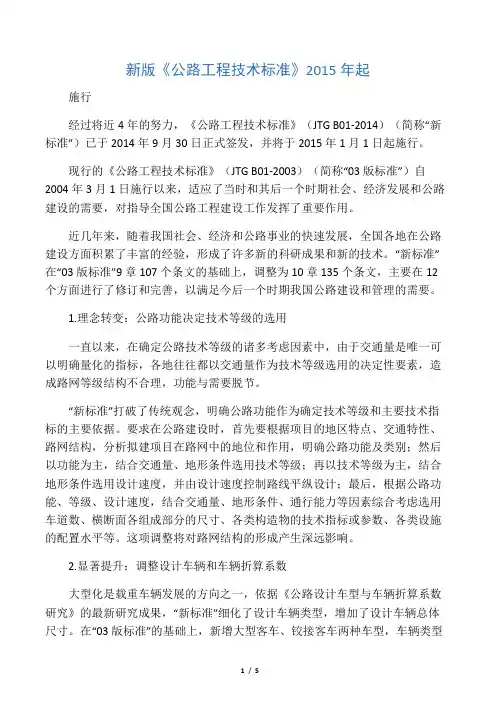 新版《公路工程技术标准》2015 年起

施行

经过将近 4 年的努力，《公路工程技术标准》（JTG B01-2014）（简称“新标准”）已于 2014 年 9 月 30 日正式签发，并将于 2015 年 1 月 1 日起施行。

现行的《公路工程技术标准》（JTG B01-2003）（简称“03 版标准”）自 2004 年 3 月 1 日施行以来，适应了当时和其后一个时期社会、经济发展和公路建设的需要，对指导全国公路工程建设工作发挥了重要作用。

近几年来，随着我国社会、经济和公路事业的快速发展，全国各地在公路建设方面积累了丰富的经验，形成了许多新的科研成果和新的技术。“新标准”在“03 版标准”9 章 107 个条文的基础上，调整为 10 章 135 个条文，主要在 12 个方面进行了修订和完善，以满足今后一个时期我国公路建设和管理的需要。

1.理念转变：公路功能决定技术等级的选用

一直以来，在确定公路技术等级的诸多考虑因素中，由于交通量是唯一可以明确量化的指标，各地往往都以交通量作为技术等级选用的决定性要素，造成路网等级结构不合理，功能与需要脱节。

“新标准”打破了传统观念，明确公路功能作为确定技术等级和主要技术指标的主要依据。要求在公路建设时，首先要根据项目的地区特点、交通特性、路网结构，分析拟建项目在路网中的地位和作用，明确公路功能及类别；然后以功能为主，结合交通量、地形条件选用技术等级；再以技术等级为主，结合地形条件选用设计速度，并由设计速度控制路线平纵设计；最后，根据公路功能、等级、设计速度，结合交通量、地形条件、通行能力等因素综合考虑选用车道数、横断面各组成部分的尺寸、各类构造物的技术指标或参数、各类设施的配置水平等。这项调整将对路网结构的形成产生深远影响。

2.显著提升：调整设计车辆和车辆折算系数

大型化是载重车辆发展的方向之一，依据《公路设计车型与车辆折算系数研究》的最新研究成果，“新标准”细化了设计车辆类型，增加了设计车辆总体尺寸。在“03 版标准”的基础上，新增大型客车、铰接客车两种车型，车辆类型

1 / 5